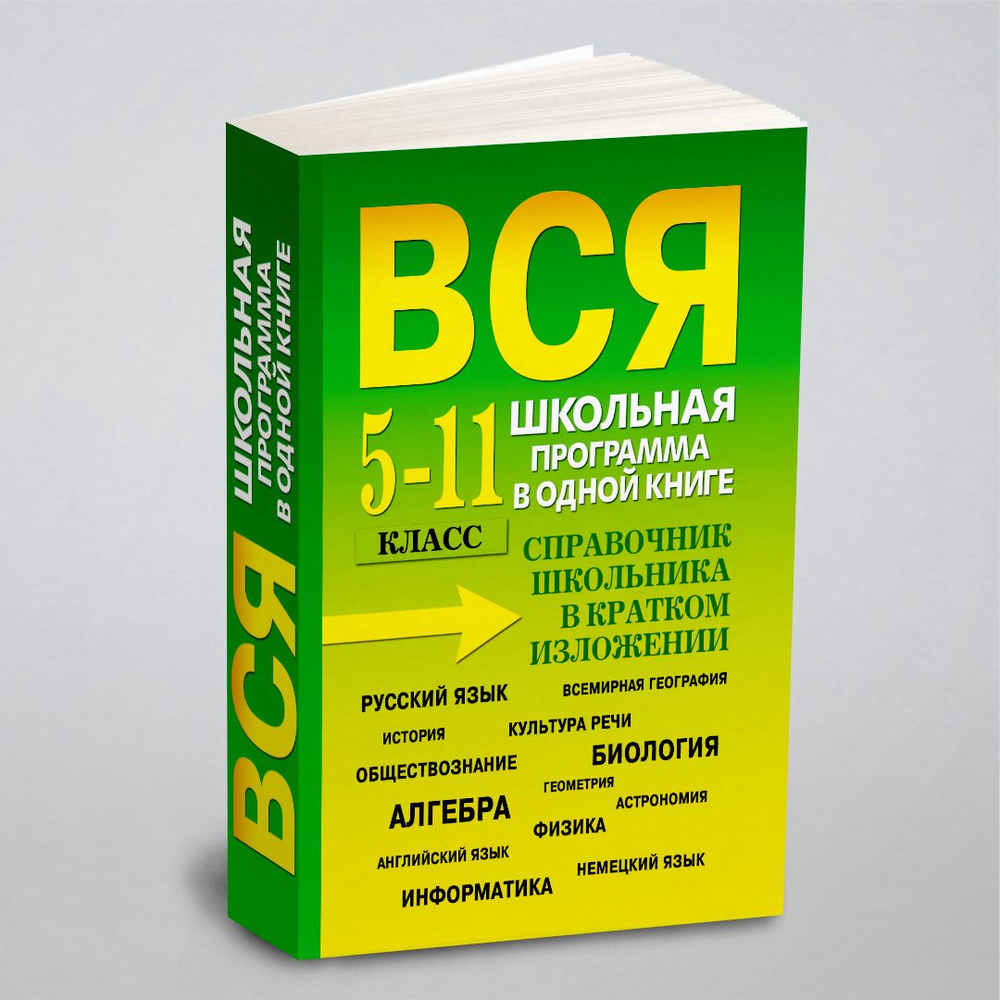 ВСЯ
ШКОЛЬНАЯ
ПРОГРАММА
В ОДНОЙ КНИГЕ

ВСЯ
5-11
КЛАСС
ШКОЛЬНАЯ
ПРОГРАММА
В ОДНОЙ КНИГЕ

СПРАВОЧНИК
ШКОЛЬНИКА
В КРАТКОМ
ИЗЛОЖЕНИИ

РУССКИЙ ЯЗЫК
ВСЕМИРНАЯ ГЕОГРАФИЯ
ИСТОРИЯ
КУЛЬТУРА РЕЧИ
ОБЩЕСТВОЗНАНИЕ
БИОЛОГИЯ
ГЕОМЕТРИЯ
АЛГЕБРА
АСТРОНОМИЯ
ФИЗИКА
АНГЛИЙСКИЙ ЯЗЫК
НЕМЕЦКИЙ ЯЗЫК
ИНФОРМАТИКА